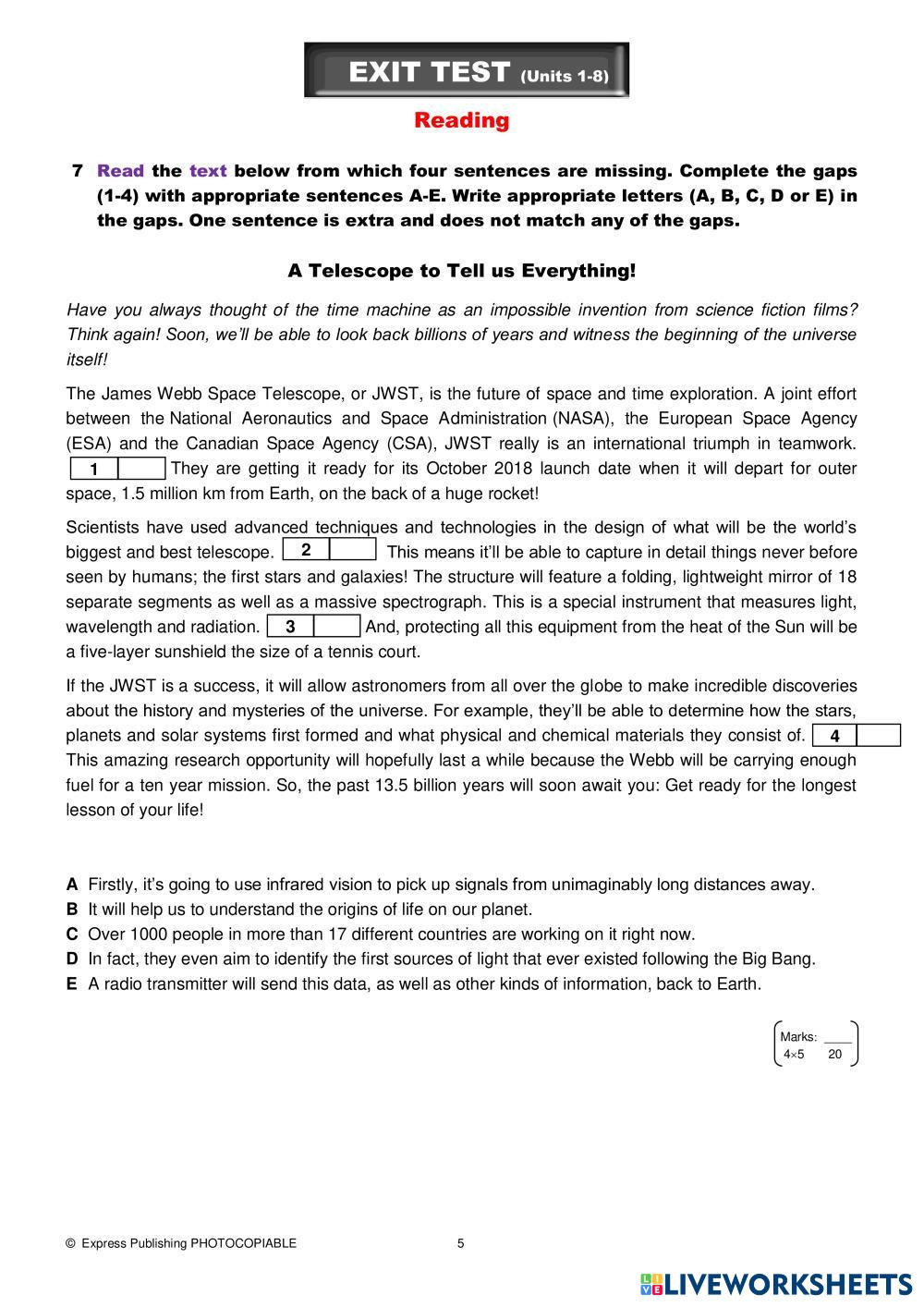 EXIT TEST (Units 1-8)

Reading

7 Read the text below from which four sentences are missing. Complete the gaps (1-4) with appropriate sentences A-E. Write appropriate letters (A, B, C, D or E) in the gaps. One sentence is extra and does not match any of the gaps.

A Telescope to Tell us Everything!

Have you always thought of the time machine as an impossible invention from science fiction films? Think again! Soon, we'll be able to look back billions of years and witness the beginning of the universe itself!

The James Webb Space Telescope, or JWST, is the future of space and time exploration. A joint effort between the National Aeronautics and Space Administration (NASA), the European Space Agency (ESA) and the Canadian Space Agency (CSA), JWST really is an international triumph in teamwork. 1 They are getting it ready for its October 2018 launch date when it will depart for outer space, 1.5 million km from Earth, on the back of a huge rocket!

Scientists have used advanced techniques and technologies in the design of what will be the world's biggest and best telescope. 2 This means it'll be able to capture in detail things never before seen by humans; the first stars and galaxies! The structure will feature a folding, lightweight mirror of 18 separate segments as well as a massive spectrograph. This is a special instrument that measures light, wavelength and radiation. 3 And, protecting all this equipment from the heat of the Sun will be a five-layer sunshield the size of a tennis court.

If the JWST is a success, it will allow astronomers from all over the globe to make incredible discoveries about the history and mysteries of the universe. For example, they'll be able to determine how the stars, planets and solar systems first formed and what physical and chemical materials they consist of. 4 This amazing research opportunity will hopefully last a while because the Webb will be carrying enough fuel for a ten year mission. So, the past 13.5 billion years will soon await you: Get ready for the longest lesson of your life!

A Firstly, it's going to use infrared vision to pick up signals from unimaginably long distances away.
B It will help us to understand the origins of life on our planet.
C Over 1000 people in more than 17 different countries are working on it right now.
D In fact, they even aim to identify the first sources of light that ever existed following the Big Bang.
E A radio transmitter will send this data, as well as other kinds of information, back to Earth.

Marks: ____
4×5 20

© Express Publishing PHOTOCOPIABLE 5

LIVEWORKSHEETS